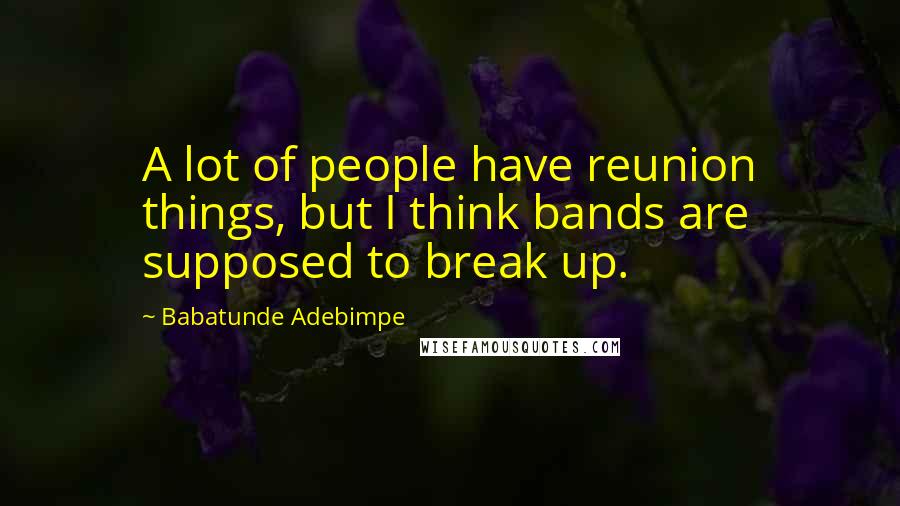 A lot of people have reunion things, but I think bands are supposed to break up.

~ Babatunde Adebimpe

WISEFAMOUSQUOTES.COM